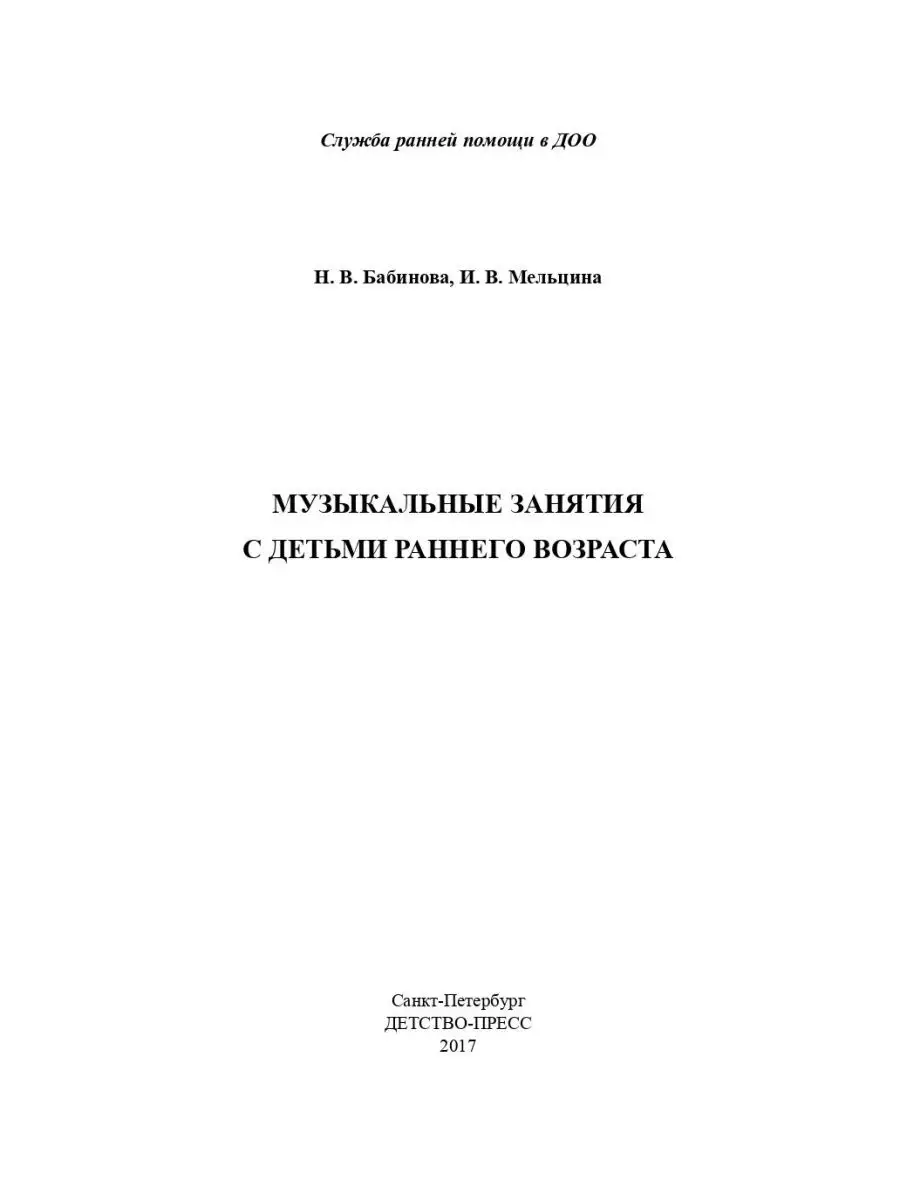 Служба ранней помощи в ДОО

Н. В. Бабинова, И. В. Мельцина

МУЗЫКАЛЬНЫЕ ЗАНЯТИЯ
С ДЕТЬМИ РАННЕГО ВОЗРАСТА

Санкт-Петербург
ДЕТСТВО-ПРЕСС
2017